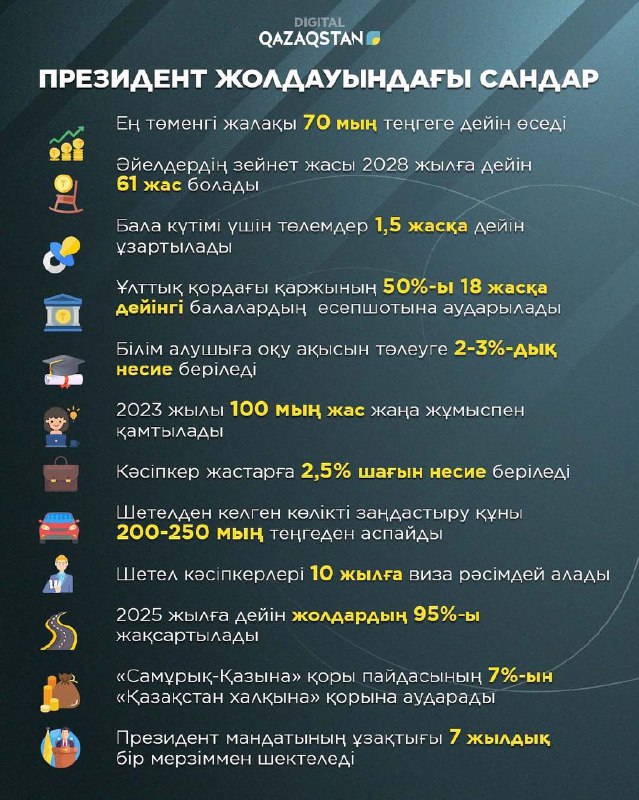 DIGITAL QAZAQSTAN

ПРЕЗИДЕНТ ЖОЛДАУЫНДАҒЫ САНДАР

Ең төменгі жалақы 70 мың теңгеге дейін өседі

Әйелдердің зейнет жасы 2028 жылға дейін 61 жас болады

Бала күтімі үшін төлемдер 1,5 жасқа дейін ұзартылады

Ұлттық қордағы қаржының 50%-ы 18 жасқа дейінгі балалардың есепшотына аударылады

Білім алушыға оқу ақысын төлеуге 2-3%-дық несие беріледі

2023 жылы 100 мың жас жаңа жұмыспен қамтылады

Кәсіпкер жастарға 2,5% шағын несие беріледі

Шетелден келген көлікті заңдастыру құны 200-250 мың теңгеден аспайды

Шетел кәсіпкерлері 10 жылға виза рәсімдей алады

2025 жылға дейін жолдардың 95%-ы жақсартылады

«Самұрық-Қазына» қоры пайдасының 7%-ын «Қазақстан халқына» қорына аударады

Президент мандатының ұзақтығы 7 жылдық бір мерзіммен шектеледі